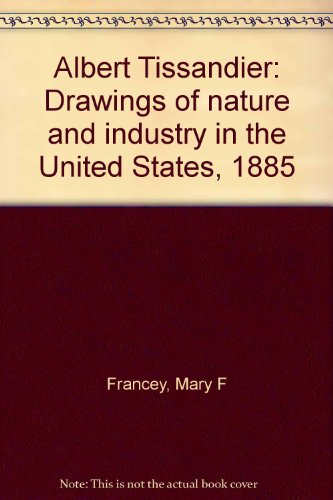 Albert Tissandier: Drawings of nature and industry in the United States, 1885

Francey, Mary F

Note: This is not the actual book cover